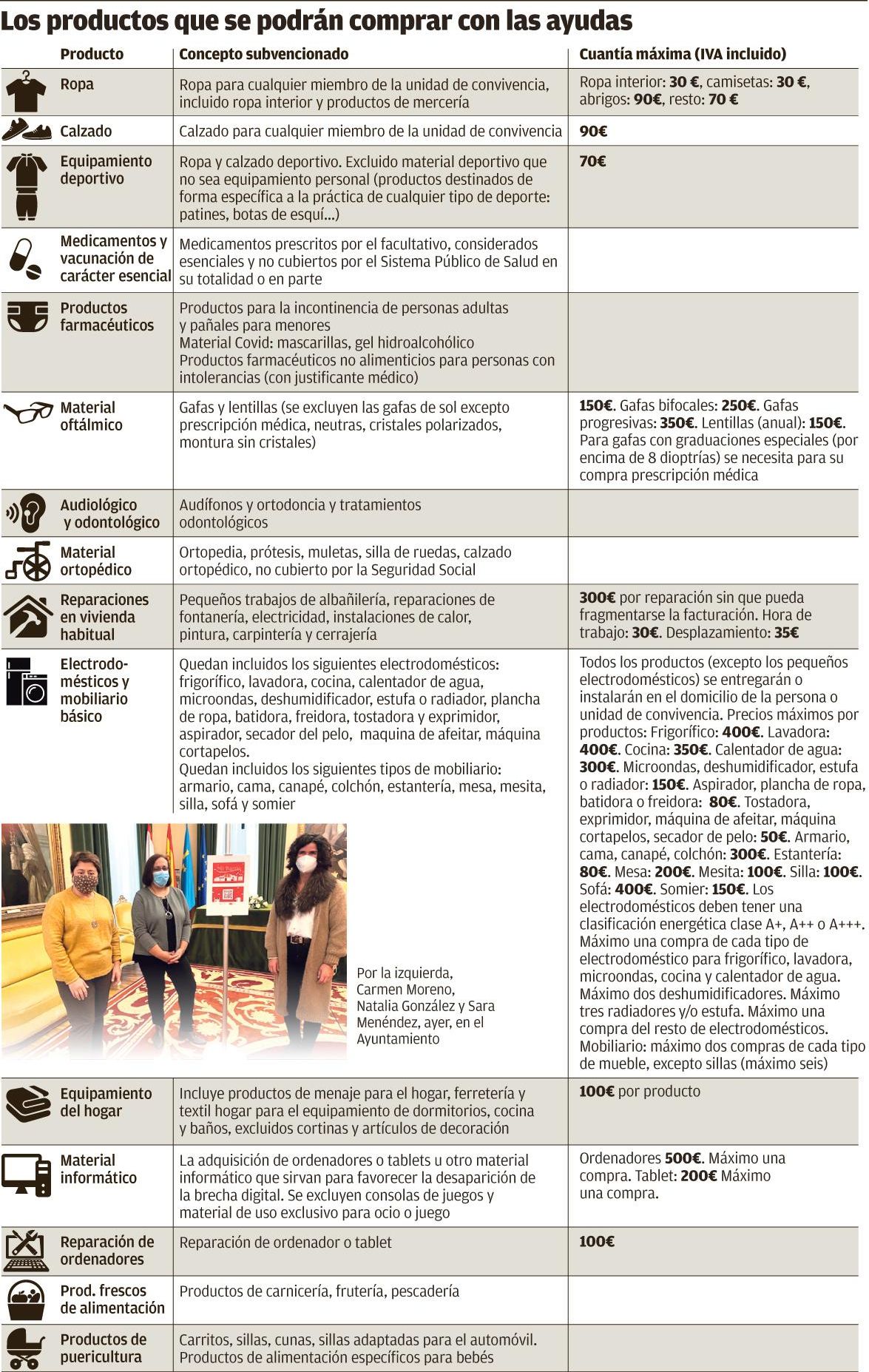 Los productos que se podrán comprar con las ayudas

| Producto | Concepto subvencionado | Cuantía máxima (IVA incluido) |
|---|---|---|
| Ropa | Ropa para cualquier miembro de la unidad de convivencia, incluido ropa interior y productos de mercería | Ropa interior: 30 €, camisetas: 30 €, abrigos: 90€, resto: 70 € |
| Calzado | Calzado para cualquier miembro de la unidad de convivencia | 90€ |
| Equipamiento deportivo | Ropa y calzado deportivo. Excluido material deportivo que no sea equipamiento personal (productos destinados de forma específica a la práctica de cualquier tipo de deporte: patines, botas de esquí...) | 70€ |
| Medicamentos y vacunación de carácter esencial | Medicamentos prescritos por el facultativo, considerados esenciales y no cubiertos por el Sistema Público de Salud en su totalidad o en parte | |
| Productos farmacéuticos | Productos para la incontinencia de personas adultas y pañales para menores Material Covid: mascarillas, gel hidroalcohólico Productos farmacéuticos no alimenticios para personas con intolerancias (con justificante médico) | |
| Material oftálmico | Gafas y lentillas (se excluyen las gafas de sol excepto prescripción médica, neutras, cristales polarizados, montura sin cristales) | 150€. Gafas bifocales: 250€. Gafas progresivas: 350€. Lentillas (anual): 150€. Para gafas con graduaciones especiales (por encima de 8 dioptrías) se necesita para su compra prescripción médica |
| Audiológico y odontológico | Audífonos y ortodoncia y tratamientos odontológicos | |
| Material ortopédico | Ortopedia, prótesis, muletas, silla de ruedas, calzado ortopédico, no cubierto por la Seguridad Social | |
| Reparaciones en vivienda habitual | Pequeños trabajos de albañilería, reparaciones de fontanería, electricidad, instalaciones de calor, pintura, carpintería y cerrajería | 300€ por reparación sin que pueda fragmentarse la facturación. Hora de trabajo: 30€. Desplazamiento: 35€ |
| Electrodomésticos y mobiliario básico | Quedan incluidos los siguientes electrodomésticos: frigorífico, lavadora, cocina, calentador de agua, microondas, deshumidificador, estufa o radiador, plancha de ropa, batidora, freidora, tostadora y exprimidor, aspirador, secador del pelo, maquina de afeitar, máquina cortapelos. Quedan incluidos los siguientes tipos de mobiliario: armario, cama, canapé, colchón, estantería, mesa, mesita, silla, sofá y somier | Todos los productos (excepto los pequeños electrodomésticos) se entregarán o instalarán en el domicilio de la persona o unidad de convivencia. Precios máximos por productos: Frigorífico: 400€. Lavadora: 400€. Cocina: 350€. Calentador de agua: 300€. Microondas, deshumidificador, estufa o radiador: 150€. Aspirador, plancha de ropa, batidora o freidora: 80€. Tostadora, exprimidor, máquina de afeitar, máquina cortapelos, secador de pelo: 50€. Armario, cama, canapé, colchón: 300€. Estantería: 80€. Mesa: 200€. Mesita: 100€. Silla: 100€. Sofá: 400€. Somier: 150€. Los electrodomésticos deben tener una clasificación energética clase A+, A++ o A+++. Máximo una compra de cada tipo de electrodoméstico para frigorífico, lavadora, microondas, cocina y calentador de agua. Máximo dos deshumidificadores. Máximo tres radiadores y/o estufa. Máximo una compra del resto de electrodomésticos. Mobiliario: máximo dos compras de cada tipo de mueble, excepto sillas (máximo seis) |
| Equipamiento del hogar | Incluye productos de menaje para el hogar, ferretería y textil hogar para el equipamiento de dormitorios, cocina y baños, excluidos cortinas y artículos de decoración | 100€ por producto |
| Material informático | La adquisición de ordenadores o tablets u otro material informático que sirvan para favorecer la desaparición de la brecha digital. Se excluyen consolas de juegos y material de uso exclusivo para ocio o juego | Ordenadores 500€. Máximo una compra. Tablet: 200€ Máximo una compra. |
| Reparación de ordenadores | Reparación de ordenador o tablet | 100€ |
| Prod. frescos de alimentación | Productos de carnicería, frutería, pescadería | |
| Productos de puericultura | Carritos, sillas, cunas, sillas adaptadas para el automóvil. Productos de alimentación específicos para bebés | |

Por la izquierda, Carmen Moreno, Natalia González y Sara Menéndez, ayer, en el Ayuntamiento